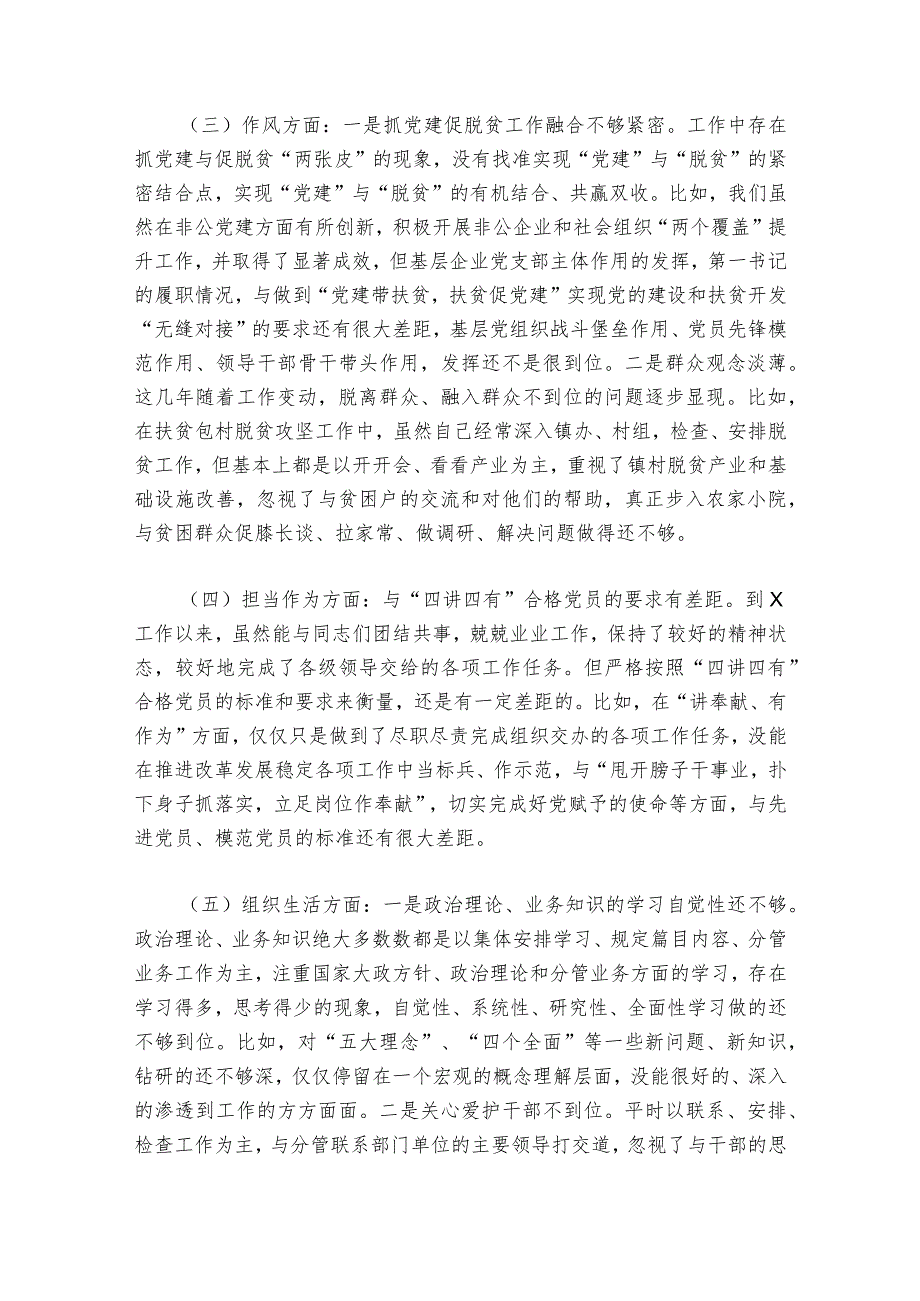 （三）作风方面：一是抓党建促脱贫工作融合不够紧密。工作中存在抓党建与促脱贫“两张皮”的现象，没有找准实现“党建”与“脱贫”的紧密结合点，实现“党建”与“脱贫”的有机结合、共赢双收。比如，我们虽然在非公党建方面有所创新，积极开展非公企业和社会组织“两个覆盖”提升工作，并取得了显著成效，但基层企业党支部主体作用的发挥，第一书记的履职情况，与做到“党建带扶贫，扶贫促党建”实现党的建设和扶贫开发“无缝对接”的要求还有很大差距，基层党组织战斗堡垒作用、党员先锋模范作用、领导干部骨干带头作用，发挥还不是很到位。二是群众观念淡薄。这几年随着工作变动，脱离群众、融入群众不到位的问题逐步显现。比如，在扶贫包村脱贫攻坚工作中，虽然自己经常深入镇办、村组，检查、安排脱贫工作，但基本上都是以开开会、看看产业为主，重视了镇村脱贫产业和基础设施改善，忽视了与贫困户的交流和对他们的帮助，真正步入农家小院，与贫困群众促膝长谈、拉家常、做调研、解决问题做得还不够。

（四）担当作为方面：与“四讲四有”合格党员的要求有差距。到X工作以来，虽然能与同志们团结共事，兢兢业业工作，保持了较好的精神状态，较好地完成了各级领导交给的各项工作任务。但严格按照“四讲四有”合格党员的标准和要求来衡量，还是有一定差距的。比如，在“讲奉献、有作为”方面，仅仅只是做到了尽职尽责完成组织交办的各项工作任务，没能在推进改革发展稳定各项工作中当标兵、作示范，与“甩开膀子干事业，扑下身子抓落实，立足岗位作奉献”，切实完成好党赋予的使命等方面，与先进党员、模范党员的标准还有很大差距。

（五）组织生活方面：一是政治理论、业务知识的学习自觉性还不够。政治理论、业务知识绝大多数数都是以集体安排学习、规定篇目内容、分管业务工作为主，注重国家大政方针、政治理论和分管业务方面的学习，存在学习得多，思考得少的现象，自觉性、系统性、研究性、全面性学习做的还不够到位。比如，对“五大理念”、“四个全面”等一些新问题、新知识，钻研的还不够深，仅仅停留在一个宏观的概念理解层面，没能很好的、深入的渗透到工作的方方面面。二是关心爱护干部不到位。平时以联系、安排、检查工作为主，与分管联系部门单位的主要领导打交道，忽视了与干部的思